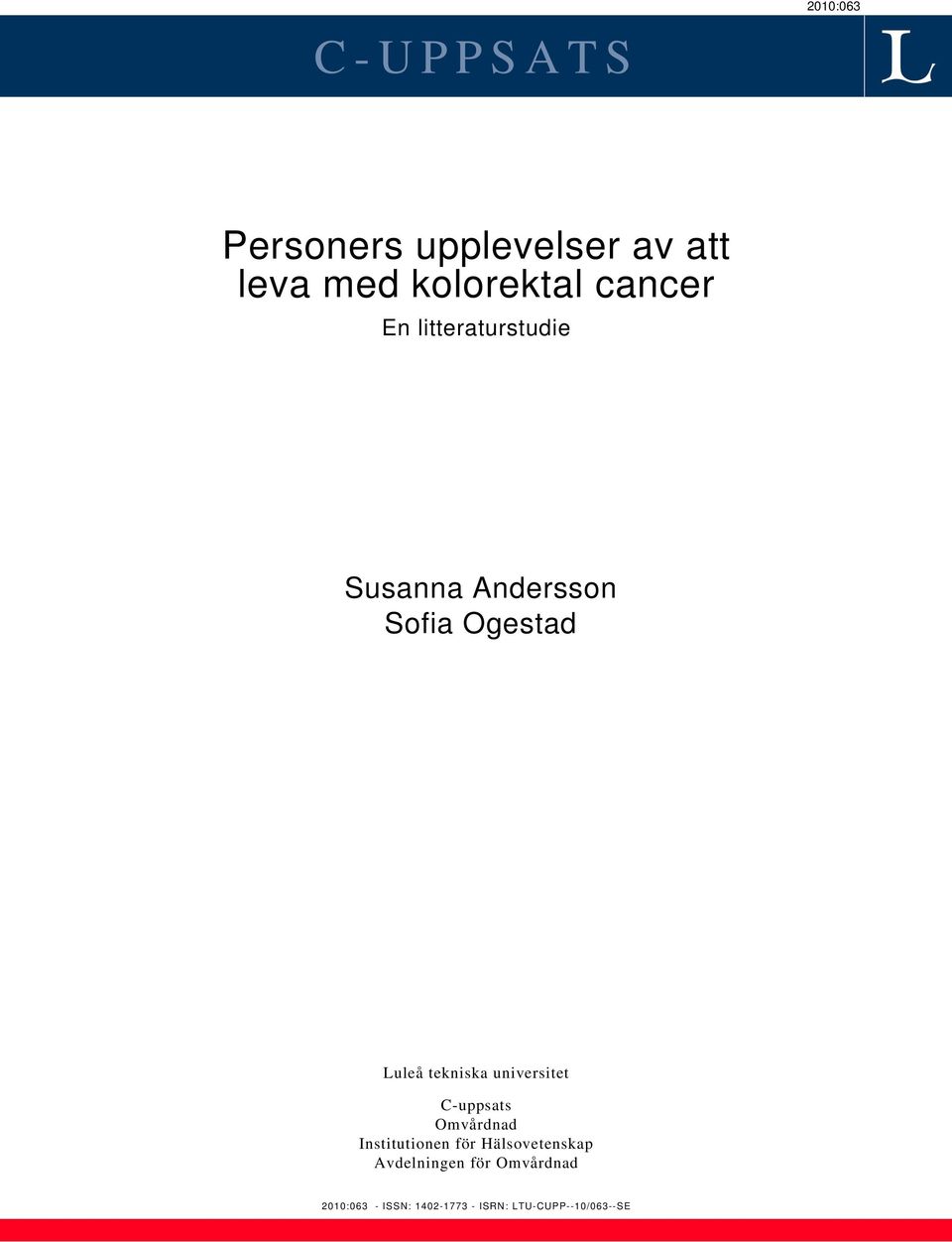 2010:063

C-UPPSATS

L

Personers upplevelser av att leva med kolorektal cancer

En litteraturstudie

Susanna Andersson
Sofia Ogestad

Luleå tekniska universitet

C-uppsats
Omvårdnad
Institutionen för Hälsovetenskap
Avdelningen för Omvårdnad

2010:063 - ISSN: 1402-1773 - ISRN: LTU-CUPP--10/063--SE